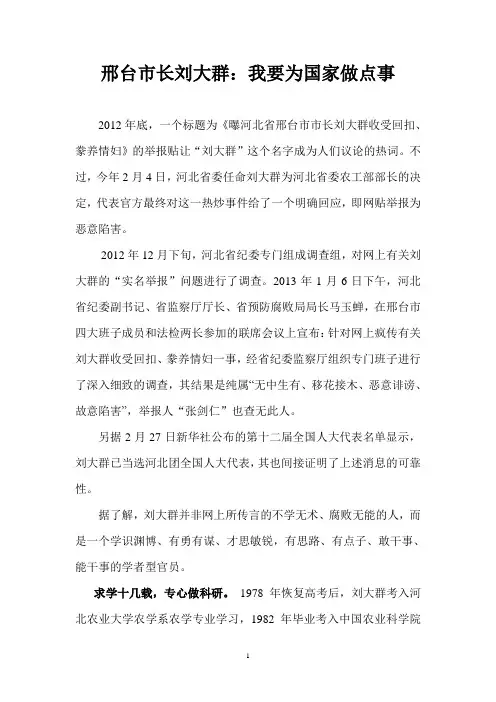 邢台市长刘大群：我要为国家做点事

2012年底，一个标题为《曝河北省邢台市市长刘大群收受回扣、豢养情妇》的举报贴让“刘大群”这个名字成为人们议论的热词。不过，今年2月4日，河北省委任命刘大群为河北省委农工部部长的决定，代表官方最终对这一热炒事件给了一个明确回应，即网贴举报为恶意陷害。

2012年12月下旬，河北省纪委专门组成调查组，对网上有关刘大群的“实名举报”问题进行了调查。2013年1月6日下午，河北省纪委副书记、省监察厅厅长、省预防腐败局局长马玉蝉，在邢台市四大班子成员和法检两长参加的联席会议上宣布：针对网上疯传有关刘大群收受回扣、豢养情妇一事，经省纪委监察厅组织专门班子进行了深入细致的调查，其结果是纯属“无中生有、移花接木、恶意诽谤、故意陷害”，举报人“张剑仁”也查无此人。

另据2月27日新华社公布的第十二届全国人大代表名单显示，刘大群已当选河北团全国人大代表，其也间接证明了上述消息的可靠性。

据了解，刘大群并非网上所传言的不学无术、腐败无能的人，而是一个学识渊博、有勇有谋、才思敏锐，有思路、有点子、敢干事、能干事的学者型官员。

求学十几载，专心做科研。 1978年恢复高考后，刘大群考入河北农业大学农学系农学专业学习，1982年毕业考入中国农业科学院

1